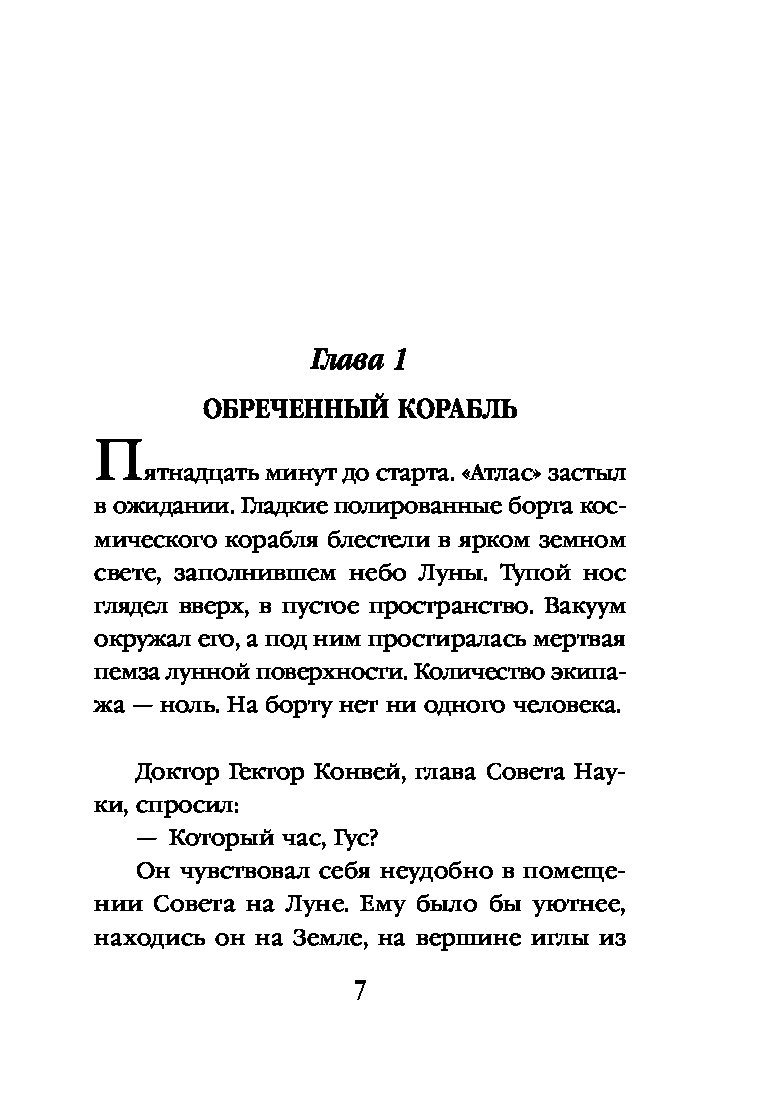 Глава 1

ОБРЕЧЕННЫЙ КОРАБЛЬ

Пятнадцать минут до старта. «Атлас» застыл в ожидании. Гладкие полированные борта космического корабля блестели в ярком земном свете, заполнившем небо Луны. Тупой нос глядел вверх, в пустое пространство. Вакуум окружал его, а под ним простиралась мертвая пемза лунной поверхности. Количество экипажа — ноль. На борту нет ни одного человека.

Доктор Гектор Конвей, глава Совета Науки, спросил:

— Который час, Гус?

Он чувствовал себя неудобно в помещении Совета на Луне. Ему было бы уютнее, находись он на Земле, на вершине иглы из

7